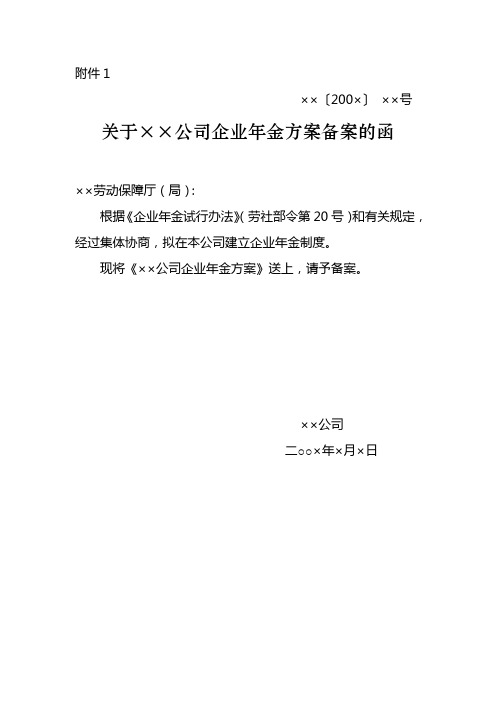 附件 1

××〔200×〕 ××号

关于××公司企业年金方案备案的函

××劳动保障厅（局）：

根据《企业年金试行办法》（劳社部令第 20 号）和有关规定，经过集体协商，拟在本公司建立企业年金制度。

现将《××公司企业年金方案》送上，请予备案。

××公司

二○○×年×月×日